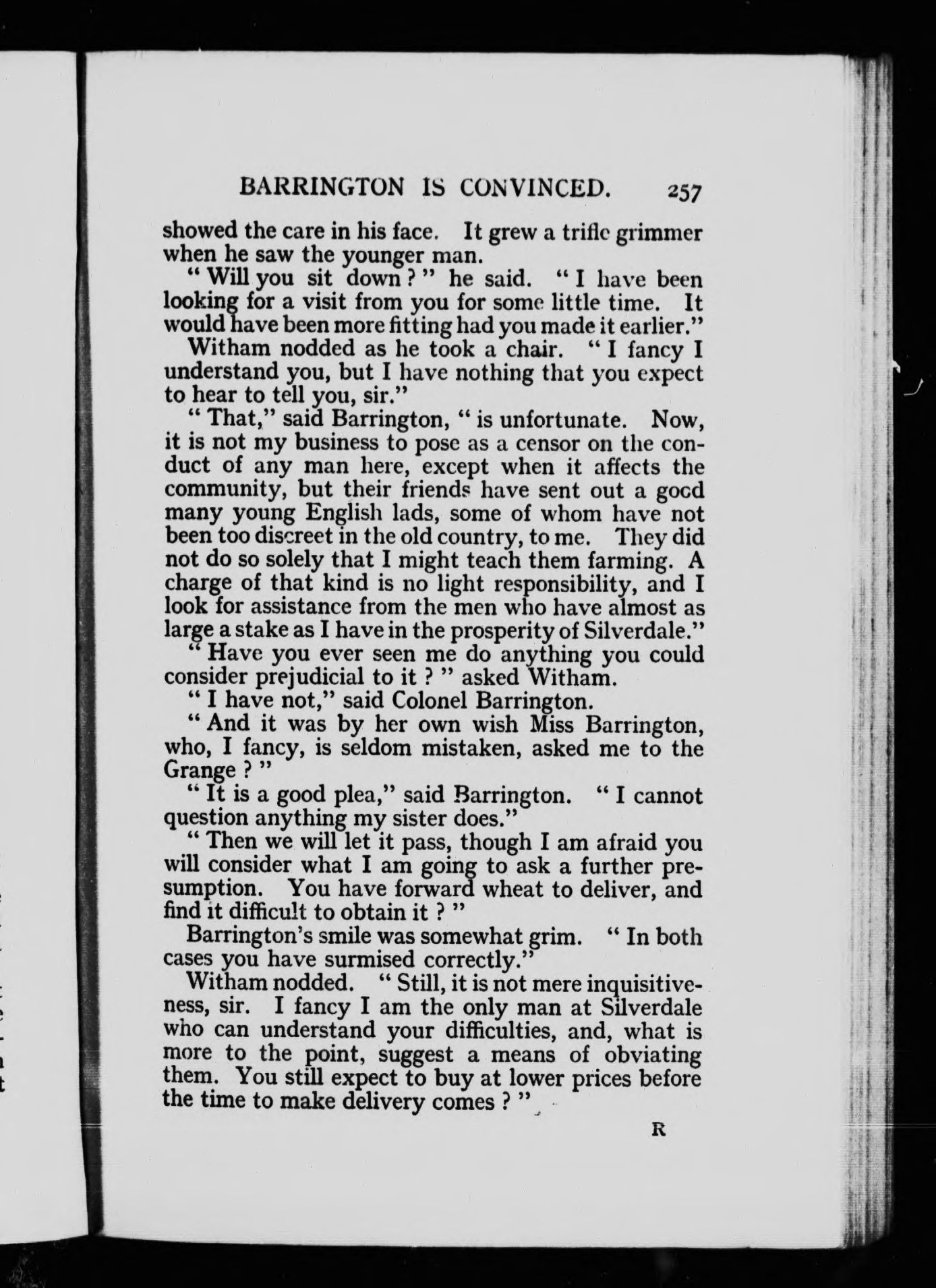 BARRINGTON IS CONVINCED. 257

showed the care in his face. It grew a trifle grimmer when he saw the younger man.

" Will you sit down ? " he said. " I have been looking for a visit from you for some little time. It would have been more fitting had you made it earlier."

Witham nodded as he took a chair. " I fancy I understand you, but I have nothing that you expect to hear to tell you, sir."

" That," said Barrington, " is unfortunate. Now, it is not my business to pose as a censor on the conduct of any man here, except when it affects the community, but their friends have sent out a good many young English lads, some of whom have not been too discreet in the old country, to me. They did not do so solely that I might teach them farming. A charge of that kind is no light responsibility, and I look for assistance from the men who have almost as large a stake as I have in the prosperity of Silverdale."

" Have you ever seen me do anything you could consider prejudicial to it ? " asked Witham.

" I have not," said Colonel Barrington.

" And it was by her own wish Miss Barrington, who, I fancy, is seldom mistaken, asked me to the Grange ? "

" It is a good plea," said Barrington. " I cannot question anything my sister does."

" Then we will let it pass, though I am afraid you will consider what I am going to ask a further presumption. You have forward wheat to deliver, and find it difficult to obtain it ? "

Barrington's smile was somewhat grim. " In both cases you have surmised correctly."

Witham nodded. " Still, it is not mere inquisitiveness, sir. I fancy I am the only man at Silverdale who can understand your difficulties, and, what is more to the point, suggest a means of obviating them. You still expect to buy at lower prices before the time to make delivery comes ? "

R